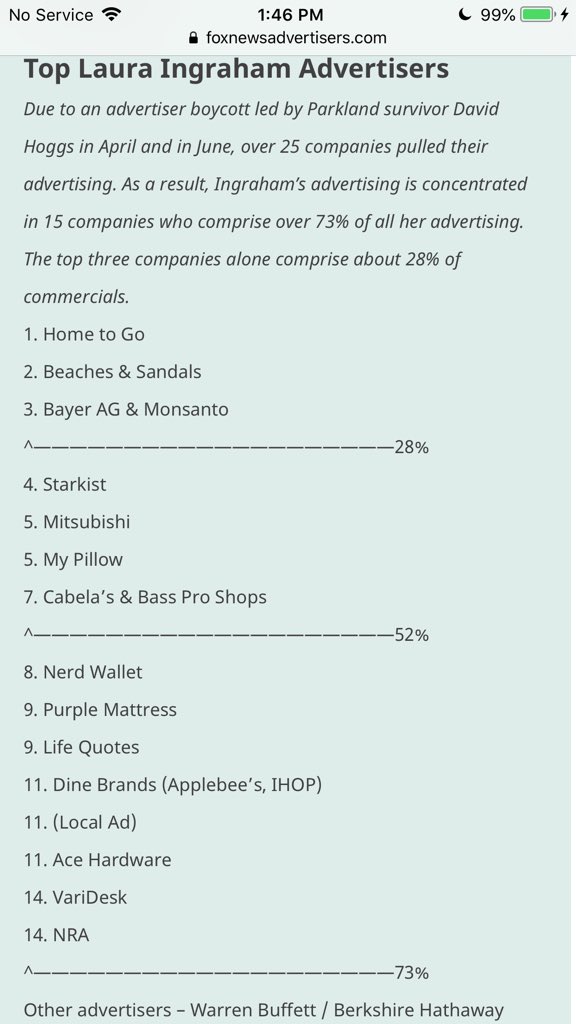 No Service 1:46 PM 99%
foxnewsadvertisers.com

Top Laura Ingraham Advertisers

Due to an advertiser boycott led by Parkland survivor David Hoggs in April and in June, over 25 companies pulled their advertising. As a result, Ingraham's advertising is concentrated in 15 companies who comprise over 73% of all her advertising. The top three companies alone comprise about 28% of commercials.

1. Home to Go
2. Beaches & Sandals
3. Bayer AG & Monsanto
^————————————————————————28%
4. Starkist
5. Mitsubishi
5. My Pillow
7. Cabela's & Bass Pro Shops
^————————————————————————52%
8. Nerd Wallet
9. Purple Mattress
9. Life Quotes
11. Dine Brands (Applebee's, IHOP)
11. (Local Ad)
11. Ace Hardware
14. VariDesk
14. NRA
^————————————————————————73%

Other advertisers – Warren Buffett / Berkshire Hathaway